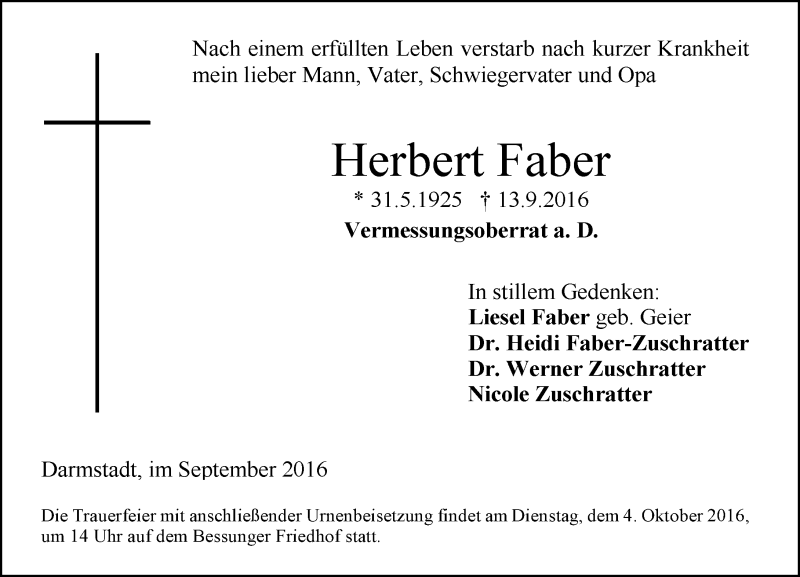 Nach einem erfüllten Leben verstarb nach kurzer Krankheit mein lieber Mann, Vater, Schwiegervater und Opa

Herbert Faber

* 31.5.1925 † 13.9.2016

Vermessungsoberrat a. D.

In stillem Gedenken:
Liesel Faber geb. Geier
Dr. Heidi Faber-Zuschratter
Dr. Werner Zuschratter
Nicole Zuschratter

Darmstadt, im September 2016

Die Trauerfeier mit anschließender Urnenbeisetzung findet am Dienstag, dem 4. Oktober 2016, um 14 Uhr auf dem Bessunger Friedhof statt.